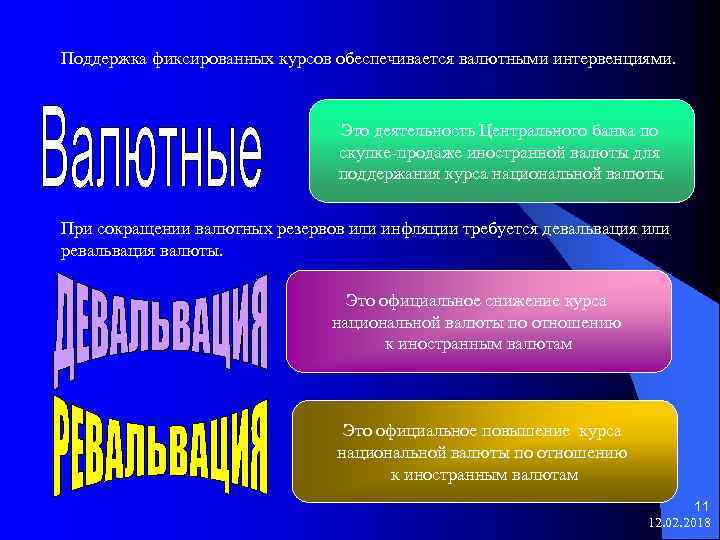 Поддержка фиксированных курсов обеспечивается валютными интервенциями.

Валютные

Это деятельность Центрального банка по скупке-продаже иностранной валюты для поддержания курса национальной валюты

При сокращении валютных резервов или инфляции требуется девальвация или ревальвация валюты.

ДЕВАЛЬВАЦИЯ

Это официальное снижение курса национальной валюты по отношению к иностранным валютам

РЕВАЛЬВАЦИЯ

Это официальное повышение курса национальной валюты по отношению к иностранным валютам

11
12.02.2018